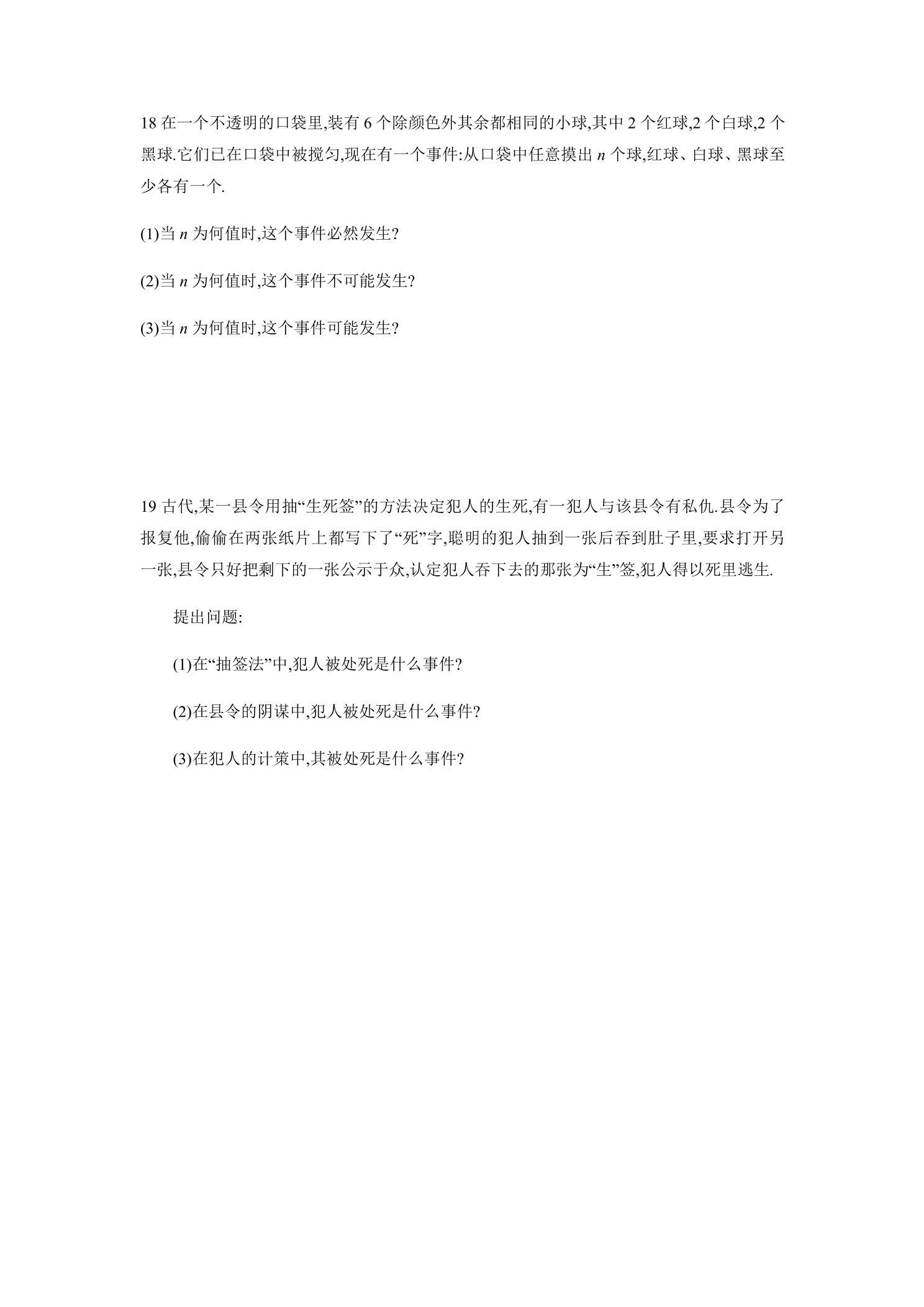 18 在一个不透明的口袋里,装有 6 个除颜色外其余都相同的小球,其中 2 个红球,2 个白球,2 个黑球.它们已在口袋中被搅匀,现在有一个事件:从口袋中任意摸出 $n$ 个球,红球、白球、黑球至少各有一个.

(1)当 $n$ 为何值时,这个事件必然发生?

(2)当 $n$ 为何值时,这个事件不可能发生?

(3)当 $n$ 为何值时,这个事件可能发生?

19 古代,某一县令用抽“生死签”的方法决定犯人的生死,有一犯人与该县令有私仇.县令为了报复他,偷偷在两张纸片上都写下了“死”字,聪明的犯人抽到一张后吞到肚子里,要求打开另一张,县令只好把剩下的一张公示于众,认定犯人吞下去的那张为“生”签,犯人得以死里逃生.

提出问题:

(1)在“抽签法”中,犯人被处死是什么事件?

(2)在县令的阴谋中,犯人被处死是什么事件?

(3)在犯人的计策中,其被处死是什么事件?